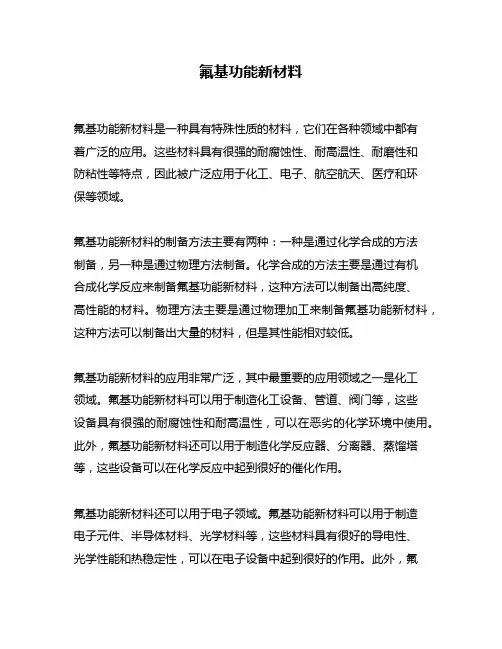 氟基功能新材料

氟基功能新材料是一种具有特殊性质的材料，它们在各种领域中都有着广泛的应用。这些材料具有很强的耐腐蚀性、耐高温性、耐磨性和防粘性等特点，因此被广泛应用于化工、电子、航空航天、医疗和环保等领域。

氟基功能新材料的制备方法主要有两种：一种是通过化学合成的方法制备，另一种是通过物理方法制备。化学合成的方法主要是通过有机合成化学反应来制备氟基功能新材料，这种方法可以制备出高纯度、高性能的材料。物理方法主要是通过物理加工来制备氟基功能新材料，这种方法可以制备出大量的材料，但是其性能相对较低。

氟基功能新材料的应用非常广泛，其中最重要的应用领域之一是化工领域。氟基功能新材料可以用于制造化工设备、管道、阀门等，这些设备具有很强的耐腐蚀性和耐高温性，可以在恶劣的化学环境中使用。此外，氟基功能新材料还可以用于制造化学反应器、分离器、蒸馏塔等，这些设备可以在化学反应中起到很好的催化作用。

氟基功能新材料还可以用于电子领域。氟基功能新材料可以用于制造电子元件、半导体材料、光学材料等，这些材料具有很好的导电性、光学性能和热稳定性，可以在电子设备中起到很好的作用。此外，氟